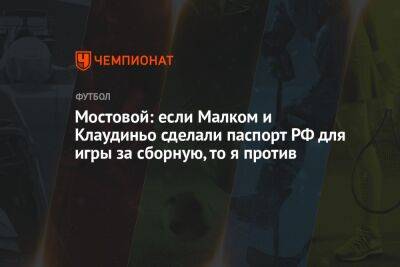 ЧЕМПИОНАТ

ФУТБОЛ

Мостовой: если Малком и Клаудиньо сделали паспорт РФ для игры за сборную, то я против